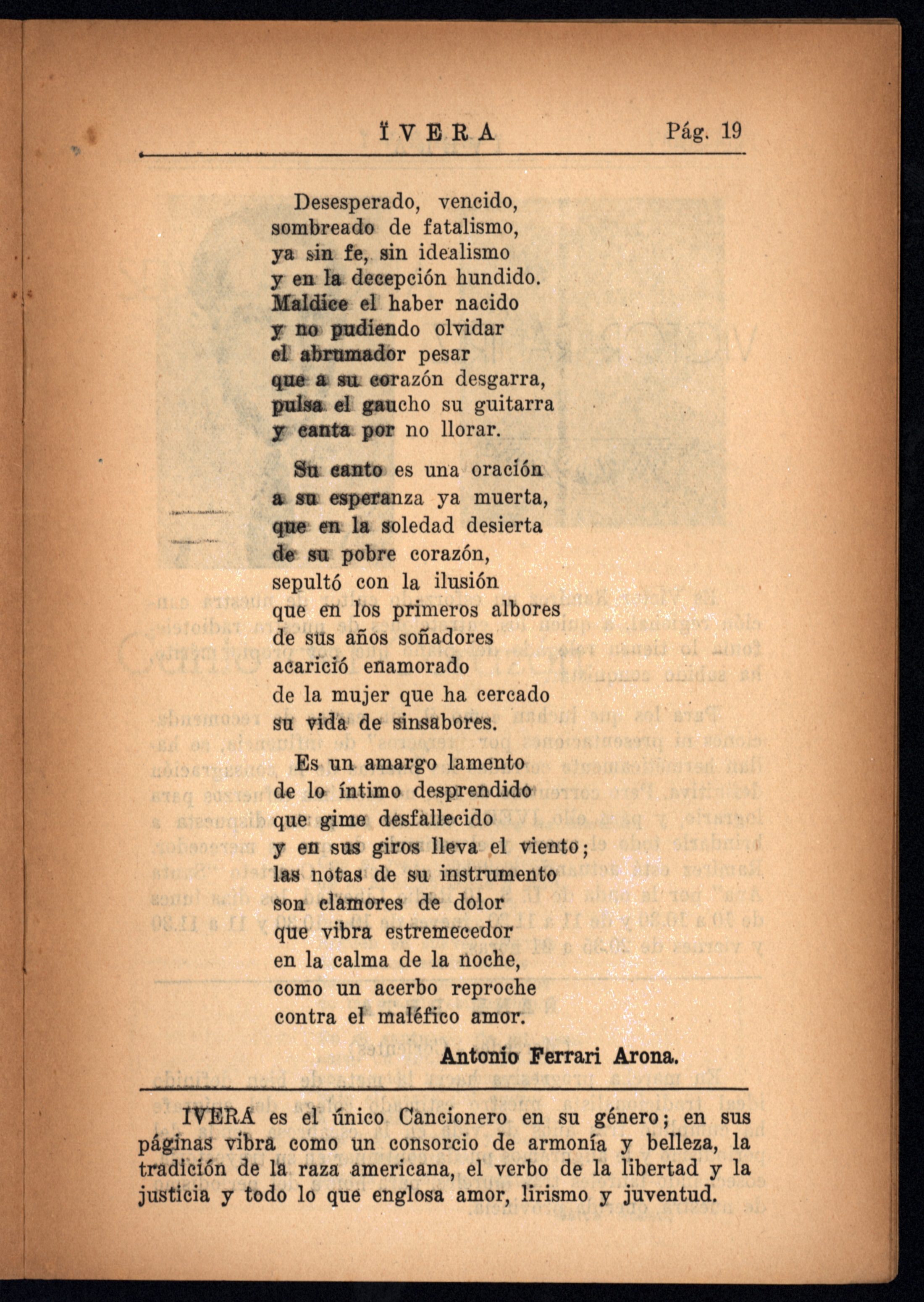 ÏVERA    Pág. 19

Desesperado, vencido,
sombreado de fatalismo,
ya sin fe, sin idealismo
y en la decepción hundido.
Maldice el haber nacido
y no pudiendo olvidar
el abrumador pesar
que a su corazón desgarra,
pulsa el gaucho su guitarra
y canta por no llorar.

Su canto es una oración
a su esperanza ya muerta,
que en la soledad desierta
de su pobre corazón,
sepultó con la ilusión
que en los primeros albores
de sus años soñadores
acarició enamorado
de la mujer que ha cercado
su vida de sinsabores.

Es un amargo lamento
de lo íntimo desprendido
que gime desfallecido
y en sus giros lleva el viento;
las notas de su instrumento
son clamores de dolor
que vibra estremecedor
en la calma de la noche,
como un acerbo reproche
contra el maléfico amor.

Antonio Ferrari Arona.

IVERA es el único Cancionero en su género; en sus páginas vibra como un consorcio de armonía y belleza, la tradición de la raza americana, el verbo de la libertad y la justicia y todo lo que englosa amor, lirismo y juventud.